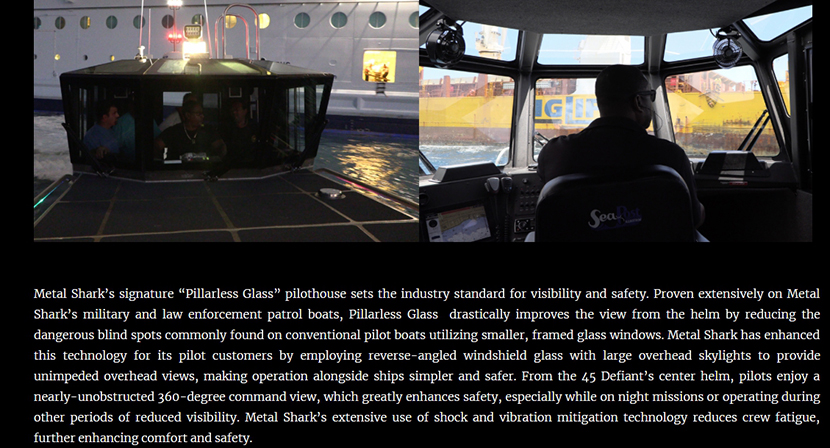 Metal Shark's signature "Pillarless Glass" pilothouse sets the industry standard for visibility and safety. Proven extensively on Metal Shark's military and law enforcement patrol boats, Pillarless Glass drastically improves the view from the helm by reducing the dangerous blind spots commonly found on conventional pilot boats utilizing smaller, framed glass windows. Metal Shark has enhanced this technology for its pilot customers by employing reverse-angled windshield glass with large overhead skylights to provide unimpeded overhead views, making operation alongside ships simpler and safer. From the 45 Defiant's center helm, pilots enjoy a nearly-unobstructed 360-degree command view, which greatly enhances safety, especially while on night missions or operating during other periods of reduced visibility. Metal Shark's extensive use of shock and vibration mitigation technology reduces crew fatigue, further enhancing comfort and safety.